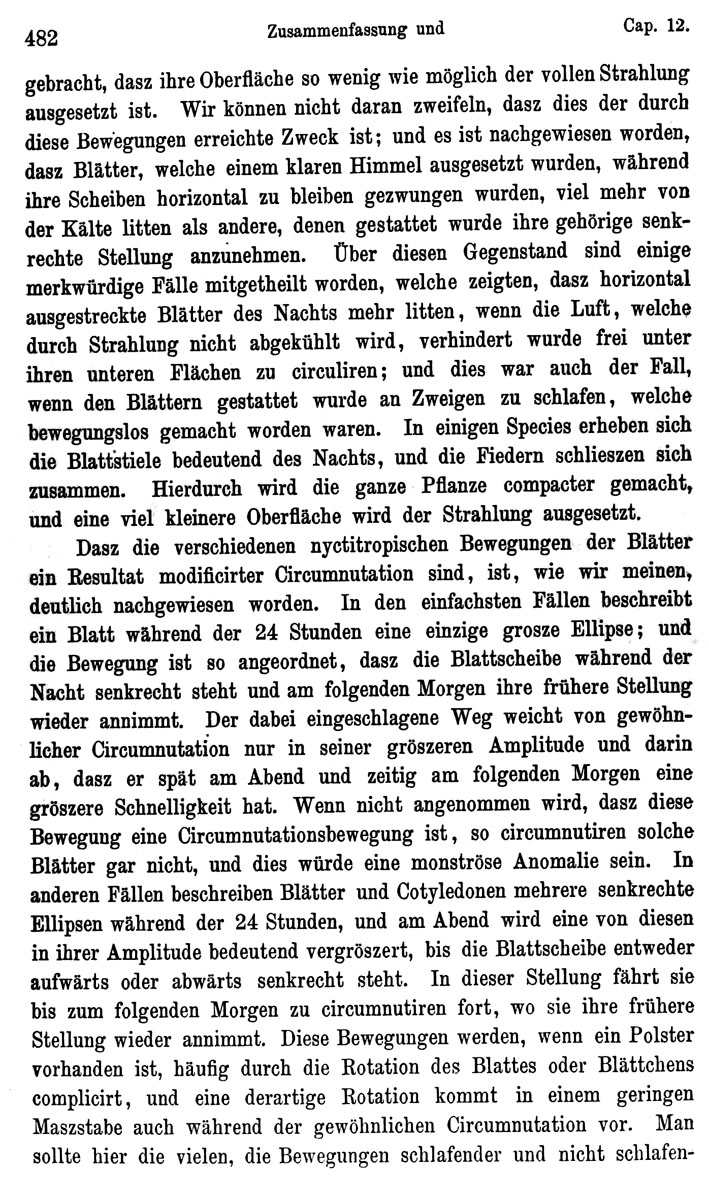 482 Zusammenfassung und Cap. 12.

gebracht, dasz ihre Oberfläche so wenig wie möglich der vollen Strahlung ausgesetzt ist. Wir können nicht daran zweifeln, dasz dies der durch diese Bewegungen erreichte Zweck ist; und es ist nachgewiesen worden, dasz Blätter, welche einem klaren Himmel ausgesetzt wurden, während ihre Scheiben horizontal zu bleiben gezwungen wurden, viel mehr von der Kälte litten als andere, denen gestattet wurde ihre gehörige senkrechte Stellung anzunehmen. Über diesen Gegenstand sind einige merkwürdige Fälle mitgetheilt worden, welche zeigten, dasz horizontal ausgestreckte Blätter des Nachts mehr litten, wenn die Luft, welche durch Strahlung nicht abgekühlt wird, verhindert wurde frei unter ihren unteren Flächen zu circuliren; und dies war auch der Fall, wenn den Blättern gestattet wurde an Zweigen zu schlafen, welche bewegungslos gemacht worden waren. In einigen Species erheben sich die Blattstiele bedeutend des Nachts, und die Fiedern schlieszen sich zusammen. Hierdurch wird die ganze Pflanze compacter gemacht, und eine viel kleinere Oberfläche wird der Strahlung ausgesetzt.

Dasz die verschiedenen nyctitropischen Bewegungen der Blätter ein Resultat modificirter Circumnutation sind, ist, wie wir meinen, deutlich nachgewiesen worden. In den einfachsten Fällen beschreibt ein Blatt während der 24 Stunden eine einzige grosze Ellipse; und die Bewegung ist so angeordnet, dasz die Blattscheibe während der Nacht senkrecht steht und am folgenden Morgen ihre frühere Stellung wieder annimmt. Der dabei eingeschlagene Weg weicht von gewöhnlicher Circumnutation nur in seiner gröszeren Amplitude und darin ab, dasz er spät am Abend und zeitig am folgenden Morgen eine gröszere Schnelligkeit hat. Wenn nicht angenommen wird, dasz diese Bewegung eine Circumnutationsbewegung ist, so circumnutiren solche Blätter gar nicht, und dies würde eine monströse Anomalie sein. In anderen Fällen beschreiben Blätter und Cotyledonen mehrere senkrechte Ellipsen während der 24 Stunden, und am Abend wird eine von diesen in ihrer Amplitude bedeutend vergröszert, bis die Blattscheibe entweder aufwärts oder abwärts senkrecht steht. In dieser Stellung fährt sie bis zum folgenden Morgen zu circumnutiren fort, wo sie ihre frühere Stellung wieder annimmt. Diese Bewegungen werden, wenn ein Polster vorhanden ist, häufig durch die Rotation des Blattes oder Blättchens complicirt, und eine derartige Rotation kommt in einem geringen Maszstabe auch während der gewöhnlichen Circumnutation vor. Man sollte hier die vielen, die Bewegungen schlafender und nicht schlafen-